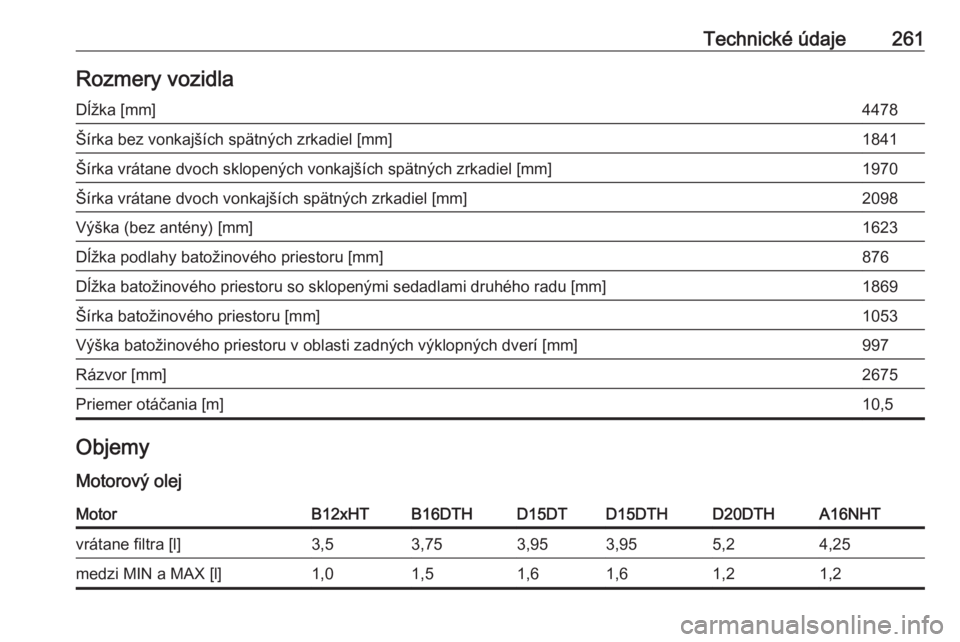 Technické údaje 261

Rozmery vozidla

| | |
|---|---|
| Dĺžka [mm] | 4478 |
| Šírka bez vonkajších spätných zrkadiel [mm] | 1841 |
| Šírka vrátane dvoch sklopených vonkajších spätných zrkadiel [mm] | 1970 |
| Šírka vrátane dvoch vonkajších spätných zrkadiel [mm] | 2098 |
| Výška (bez antény) [mm] | 1623 |
| Dĺžka podlahy batožinového priestoru [mm] | 876 |
| Dĺžka batožinového priestoru so sklopenými sedadlami druhého radu [mm] | 1869 |
| Šírka batožinového priestoru [mm] | 1053 |
| Výška batožinového priestoru v oblasti zadných výklopných dverí [mm] | 997 |
| Rázvor [mm] | 2675 |
| Priemer otáčania [m] | 10,5 |

Objemy

Motorový olej

| Motor | B12xHT | B16DTH | D15DT | D15DTH | D20DTH | A16NHT |
|---|---|---|---|---|---|---|
| vrátane filtra [l] | 3,5 | 3,75 | 3,95 | 3,95 | 5,2 | 4,25 |
| medzi MIN a MAX [l] | 1,0 | 1,5 | 1,6 | 1,6 | 1,2 | 1,2 |

carmanualsonline.info